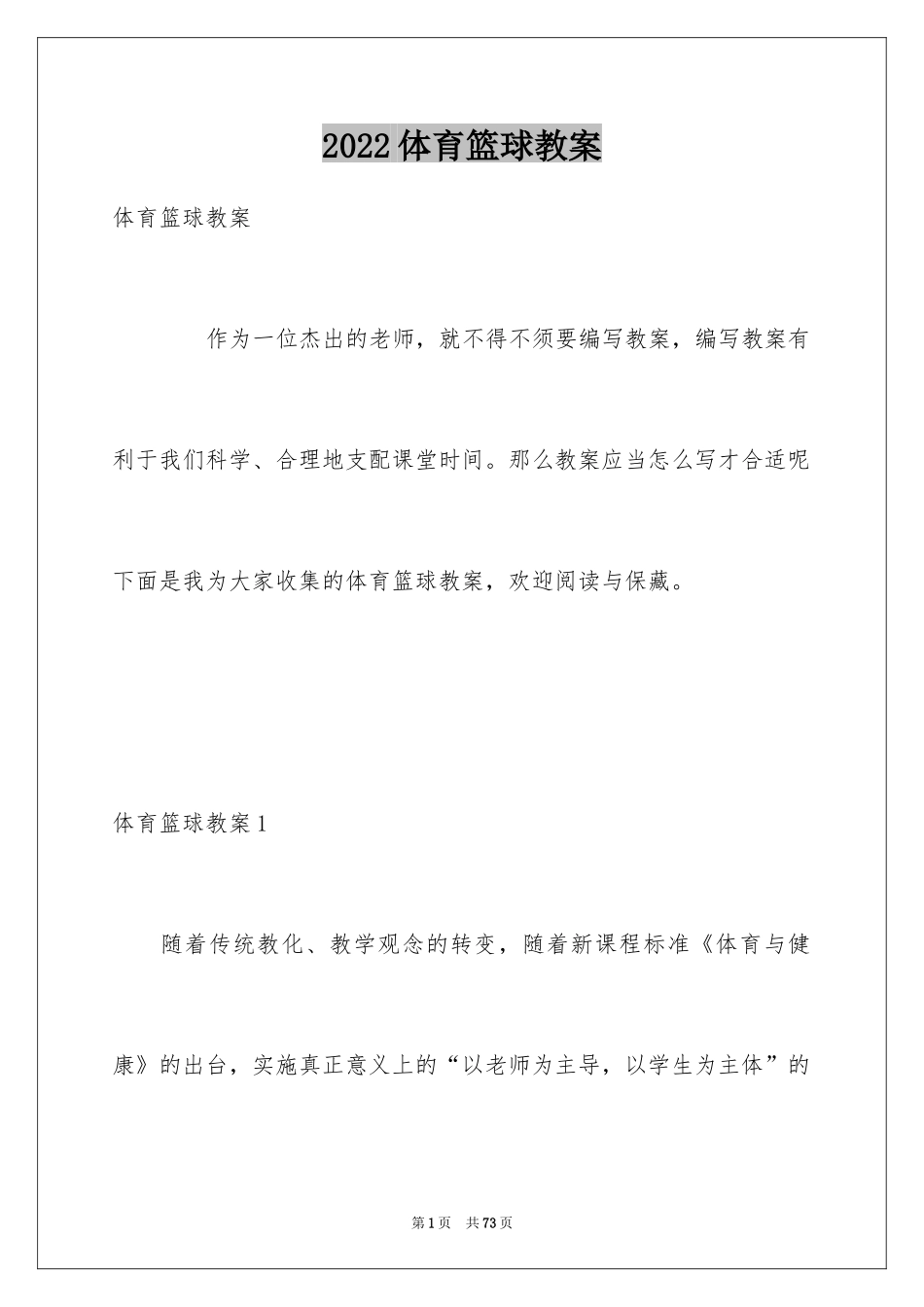 2022体育篮球教案

体育篮球教案

作为一位杰出的老师，就不得不须要编写教案，编写教案有利于我们科学、合理地支配课堂时间。那么教案应当怎么写才合适呢下面是我为大家收集的体育篮球教案，欢迎阅读与保藏。

体育篮球教案1

随着传统教化、教学观念的转变，随着新课程标准《体育与健康》的出台，实施真正意义上的“以老师为主导，以学生为主体”的

第1页 共73页